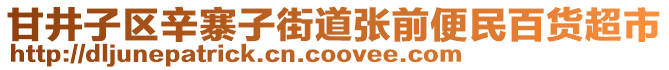 甘井子区辛寨子街道张前便民百货超市
http://dljunepatrick.cn.coovee.com